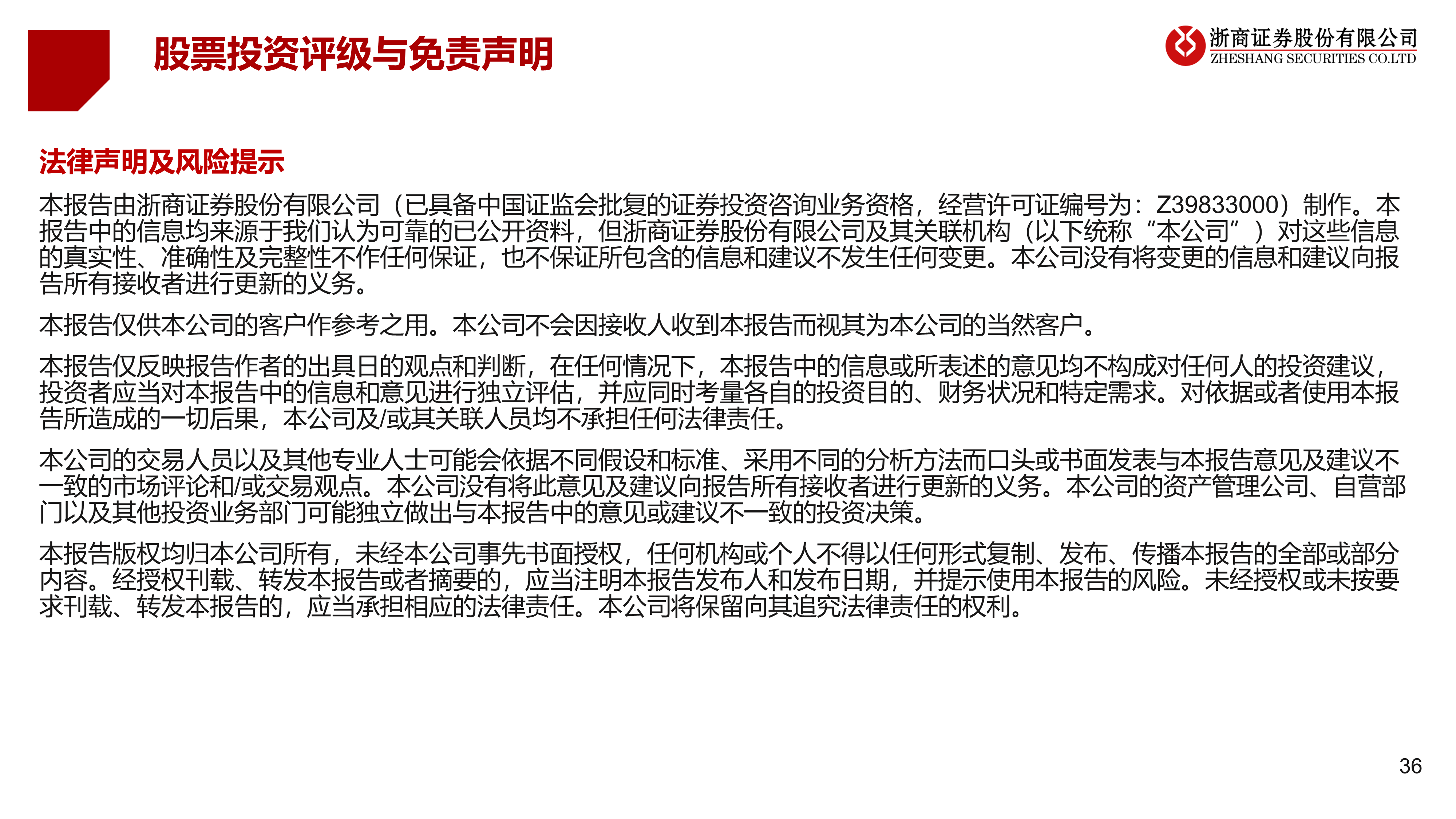 股票投资评级与免责声明

浙商证券股份有限公司
ZHESHANG SECURITIES CO.LTD

法律声明及风险提示

本报告由浙商证券股份有限公司（已具备中国证监会批复的证券投资咨询业务资格，经营许可证编号为：Z39833000）制作。本报告中的信息均来源于我们认为可靠的已公开资料，但浙商证券股份有限公司及其关联机构（以下统称“本公司”）对这些信息的真实性、准确性及完整性不作任何保证，也不保证所包含的信息和建议不发生任何变更。本公司没有将变更的信息和建议向报告所有接收者进行更新的义务。

本报告仅供本公司的客户作参考之用。本公司不会因接收人收到本报告而视其为本公司的当然客户。

本报告仅反映报告作者的出具日的观点和判断，在任何情况下，本报告中的信息或所表述的意见均不构成对任何人的投资建议，投资者应当对本报告中的信息和意见进行独立评估，并应同时考量各自的投资目的、财务状况和特定需求。对依据或者使用本报告所造成的一切后果，本公司及/或其关联人员均不承担任何法律责任。

本公司的交易人员以及其他专业人士可能会依据不同假设和标准、采用不同的分析方法而口头或书面发表与本报告意见及建议不一致的市场评论和/或交易观点。本公司没有将此意见及建议向报告所有接收者进行更新的义务。本公司的资产管理公司、自营部门以及其他投资业务部门可能独立做出与本报告中的意见或建议不一致的投资决策。

本报告版权均归本公司所有，未经本公司事先书面授权，任何机构或个人不得以任何形式复制、发布、传播本报告的全部或部分内容。经授权刊载、转发本报告或者摘要的，应当注明本报告发布人和发布日期，并提示使用本报告的风险。未经授权或未按要求刊载、转发本报告的，应当承担相应的法律责任。本公司将保留向其追究法律责任的权利。

36